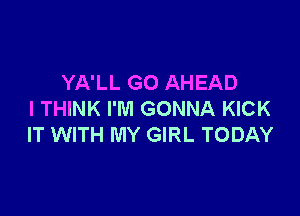 YA'LL GO AHEAD
I THINK I'M GONNA KICK
IT WITH MY GIRL TODAY